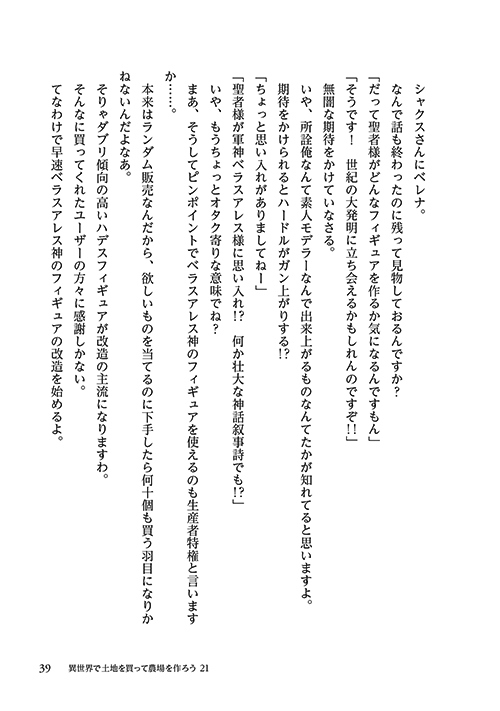 シャクスさんにベレナ。

なんで話も終わったのに残って見物しておるんですか？

「だって聖者様がどんなフィギュアを作るか気になるんですもん」

「そうです！　世紀の大発明に立ち会えるかもしれんのですぞ!!」

無闇な期待をかけていなさる。

いや、所詮俺なんて素人モデラーなんで出来上がるものなんてたかが知れてると思いますよ。

期待をかけられるとハードルがガン上がりする!?

「ちょっと思い入れがありましてねー」

「聖者様が軍神ベラスアレス様に思い入れ!?　何か壮大な神話叙事詩でも!?」

いや、もうちょっとオタク寄りな意味でね？

まあ、そうしてピンポイントでベラスアレス神のフィギュアを使えるのも生産者特権と言いますか……。

本来はランダム販売なんだから、欲しいものを当てるのに下手したら何十個も買う羽目になりかねないんだよなあ。

そりゃダブリ傾向の高いハデスフィギュアが改造の主流になりますわ。

そんなに買ってくれたユーザーの方々に感謝しかない。

てなわけで早速ベラスアレス神のフィギュアの改造を始めるよ。

39　異世界で土地を買って農場を作ろう 21